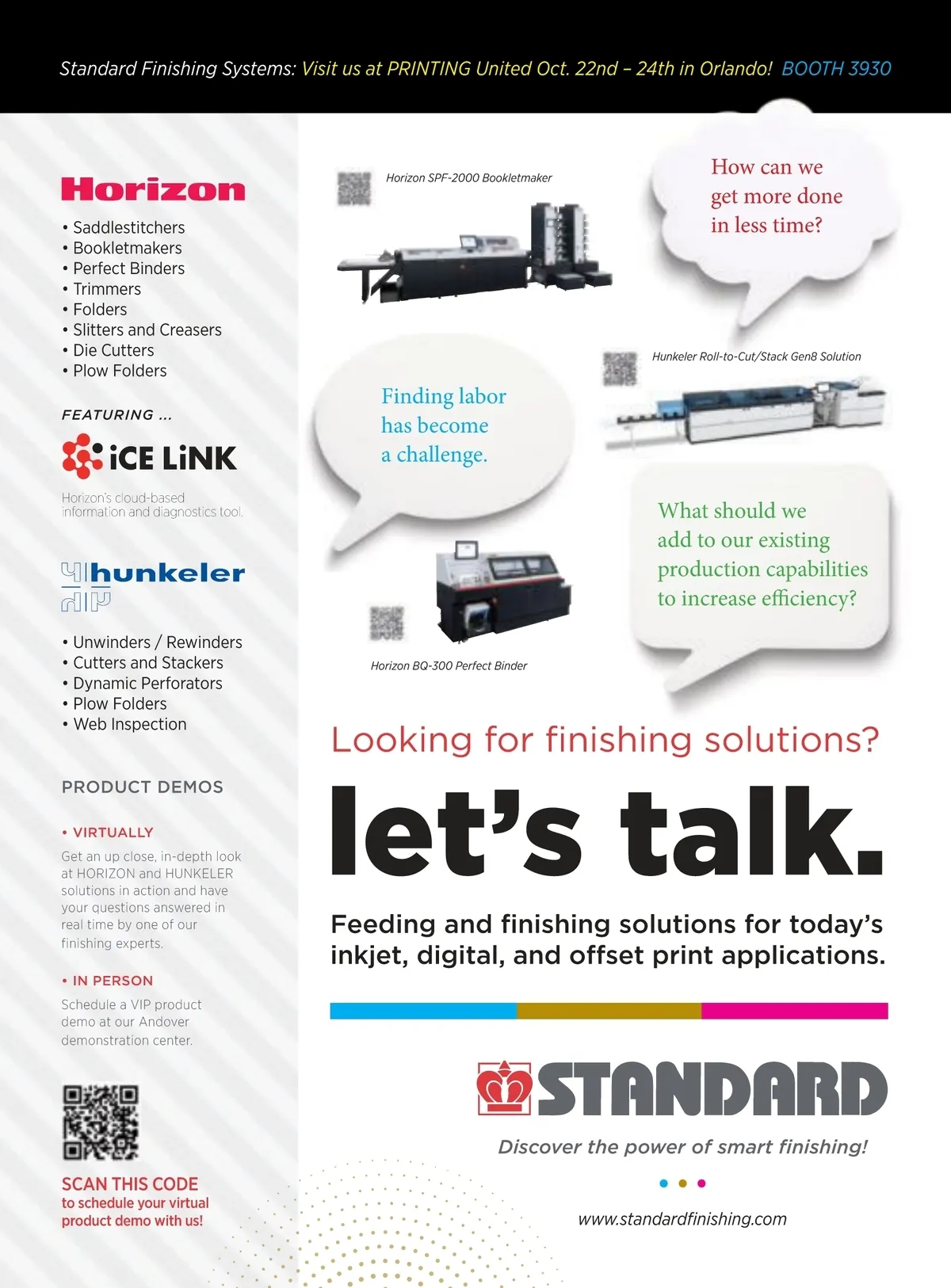 Standard Finishing Systems: Visit us at PRINTING United Oct. 22nd – 24th in Orlando! BOOTH 3930

Horizon

• Saddlestitchers
• Bookletmakers
• Perfect Binders
• Trimmers
• Folders
• Slitters and Creasers
• Die Cutters
• Plow Folders

FEATURING ...

iCE LiNK

Horizon's cloud-based information and diagnostics tool.

hunkeler

• Unwinders / Rewinders
• Cutters and Stackers
• Dynamic Perforators
• Plow Folders
• Web Inspection

PRODUCT DEMOS

• VIRTUALLY

Get an up close, in-depth look at HORIZON and HUNKELER solutions in action and have your questions answered in real time by one of our finishing experts.

• IN PERSON

Schedule a VIP product demo at our Andover demonstration center.

SCAN THIS CODE to schedule your virtual product demo with us!

Horizon SPF-2000 Bookletmaker

How can we get more done in less time?

Hunkeler Roll-to-Cut/Stack Gen8 Solution

Finding labor has become a challenge.

What should we add to our existing production capabilities to increase efficiency?

Horizon BQ-300 Perfect Binder

Looking for finishing solutions?

let's talk.

Feeding and finishing solutions for today's inkjet, digital, and offset print applications.

STANDARD

Discover the power of smart finishing!

www.standardfinishing.com